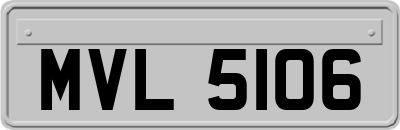 MVL 5106